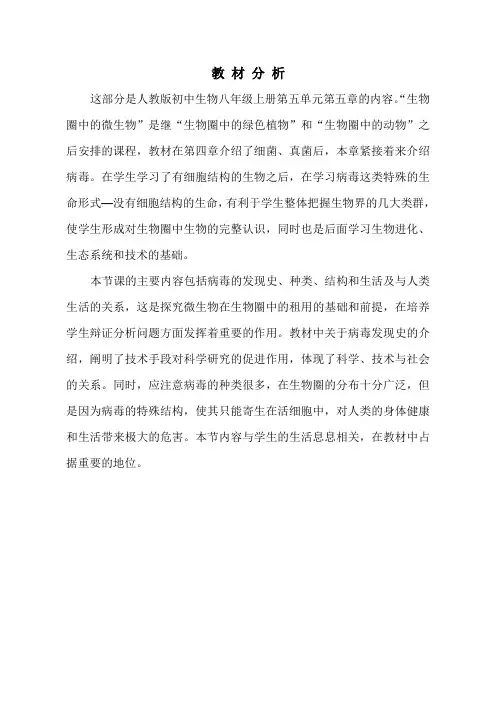 教 材 分 析

这部分是人教版初中生物八年级上册第五单元第五章的内容。“生物圈中的微生物”是继“生物圈中的绿色植物”和“生物圈中的动物”之后安排的课程，教材在第四章介绍了细菌、真菌后，本章紧接着来介绍病毒。在学生学习了有细胞结构的生物之后，在学习病毒这类特殊的生命形式—没有细胞结构的生命，有利于学生整体把握生物界的几大类群，使学生形成对生物圈中生物的完整认识，同时也是后面学习生物进化、生态系统和技术的基础。

本节课的主要内容包括病毒的发现史、种类、结构和生活及与人类生活的关系，这是探究微生物在生物圈中的租用的基础和前提，在培养学生辩证分析问题方面发挥着重要的作用。教材中关于病毒发现史的介绍，阐明了技术手段对科学研究的促进作用，体现了科学、技术与社会的关系。同时，应注意病毒的种类很多，在生物圈的分布十分广泛，但是因为病毒的特殊结构，使其只能寄生在活细胞中，对人类的身体健康和生活带来极大的危害。本节内容与学生的生活息息相关，在教材中占据重要的地位。